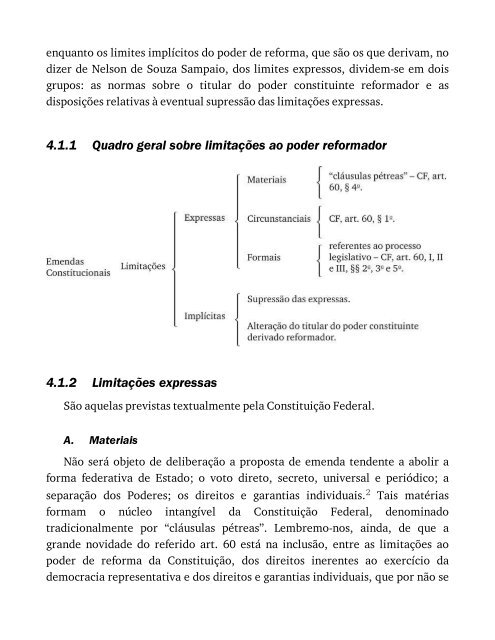 enquanto os limites implícitos do poder de reforma, que são os que derivam, no dizer de Nelson de Souza Sampaio, dos limites expressos, dividem-se em dois grupos: as normas sobre o titular do poder constituinte reformador e as disposições relativas à eventual supressão das limitações expressas.

4.1.1 Quadro geral sobre limitações ao poder reformador

Emendas Constitucionais

Limitações

Expressas

Materiais

"cláusulas pétreas" – CF, art. 60, § 4º.

Circunstanciais

CF, art. 60, § 1º.

Formais

referentes ao processo legislativo – CF, art. 60, I, II e III, §§ 2º, 3º e 5º.

Implícitas

Supressão das expressas.

Alteração do titular do poder constituinte derivado reformador.

4.1.2 Limitações expressas

São aquelas previstas textualmente pela Constituição Federal.

A. Materiais

Não será objeto de deliberação a proposta de emenda tendente a abolir a forma federativa de Estado; o voto direto, secreto, universal e periódico; a separação dos Poderes; os direitos e garantias individuais.$^2$ Tais matérias formam o núcleo intangível da Constituição Federal, denominado tradicionalmente por "cláusulas pétreas". Lembremo-nos, ainda, de que a grande novidade do referido art. 60 está na inclusão, entre as limitações ao poder de reforma da Constituição, dos direitos inerentes ao exercício da democracia representativa e dos direitos e garantias individuais, que por não se